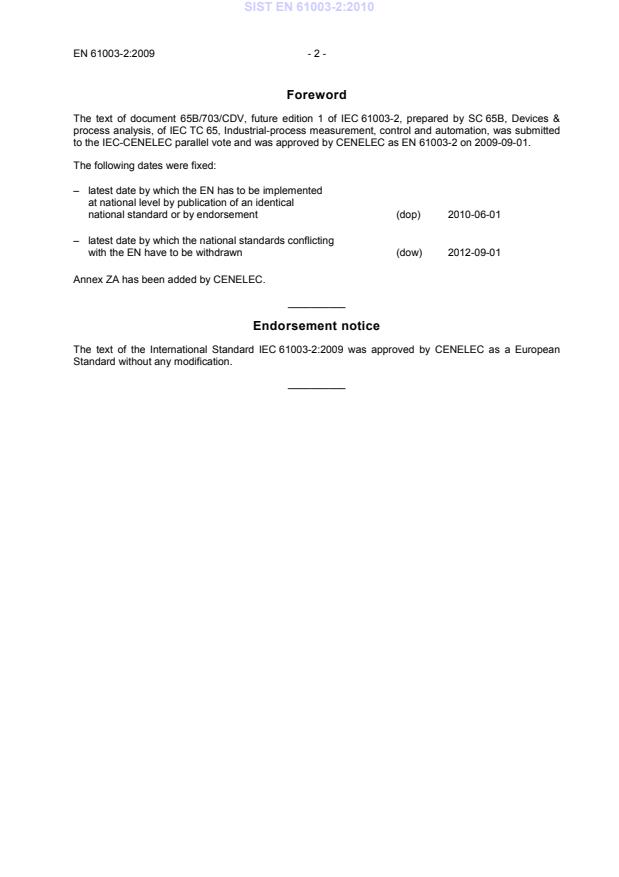 SIST EN 61003-2:2010

EN 61003-2:2009 - 2 -

Foreword

The text of document 65B/703/CDV, future edition 1 of IEC 61003-2, prepared by SC 65B, Devices & process analysis, of IEC TC 65, Industrial-process measurement, control and automation, was submitted to the IEC-CENELEC parallel vote and was approved by CENELEC as EN 61003-2 on 2009-09-01.

The following dates were fixed:

– latest date by which the EN has to be implemented at national level by publication of an identical national standard or by endorsement (dop) 2010-06-01

– latest date by which the national standards conflicting with the EN have to be withdrawn (dow) 2012-09-01

Annex ZA has been added by CENELEC.

Endorsement notice

The text of the International Standard IEC 61003-2:2009 was approved by CENELEC as a European Standard without any modification.